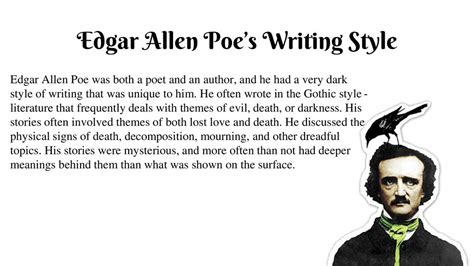 Edgar Allen Poe's Writing Style

Edgar Allen Poe was both a poet and an author, and he had a very dark style of writing that was unique to him. He often wrote in the Gothic style - literature that frequently deals with themes of evil, death, or darkness. His stories often involved themes of both lost love and death. He discussed the physical signs of death, decomposition, mourning, and other dreadful topics. His stories were mysterious, and more often than not had deeper meanings behind them than what was shown on the surface.